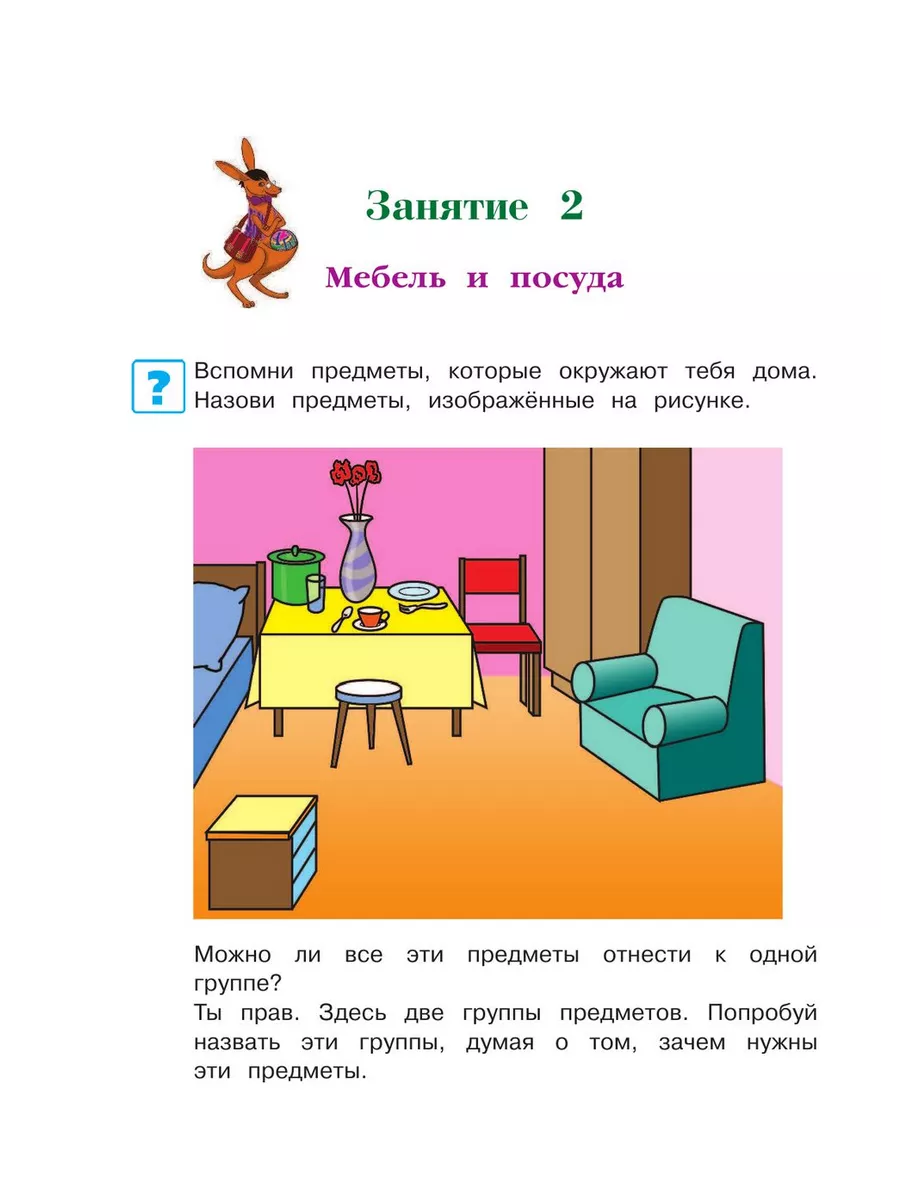 Занятие 2

Мебель и посуда

?

Вспомни предметы, которые окружают тебя дома. Назови предметы, изображённые на рисунке.

Можно ли все эти предметы отнести к одной группе?
Ты прав. Здесь две группы предметов. Попробуй назвать эти группы, думая о том, зачем нужны эти предметы.